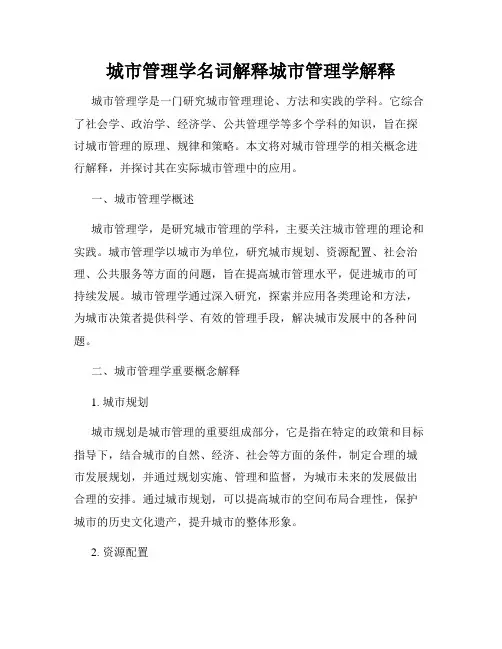 城市管理学名词解释城市管理学解释

城市管理学是一门研究城市管理理论、方法和实践的学科。它综合了社会学、政治学、经济学、公共管理学等多个学科的知识，旨在探讨城市管理的原理、规律和策略。本文将对城市管理学的相关概念进行解释，并探讨其在实际城市管理中的应用。

一、城市管理学概述

城市管理学，是研究城市管理的学科，主要关注城市管理的理论和实践。城市管理学以城市为单位，研究城市规划、资源配置、社会治理、公共服务等方面的问题，旨在提高城市管理水平，促进城市的可持续发展。城市管理学通过深入研究，探索并应用各类理论和方法，为城市决策者提供科学、有效的管理手段，解决城市发展中的各种问题。

二、城市管理学重要概念解释

1. 城市规划

城市规划是城市管理的重要组成部分，它是指在特定的政策和目标指导下，结合城市的自然、经济、社会等方面的条件，制定合理的城市发展规划，并通过规划实施、管理和监督，为城市未来的发展做出合理的安排。通过城市规划，可以提高城市的空间布局合理性，保护城市的历史文化遗产，提升城市的整体形象。

2. 资源配置